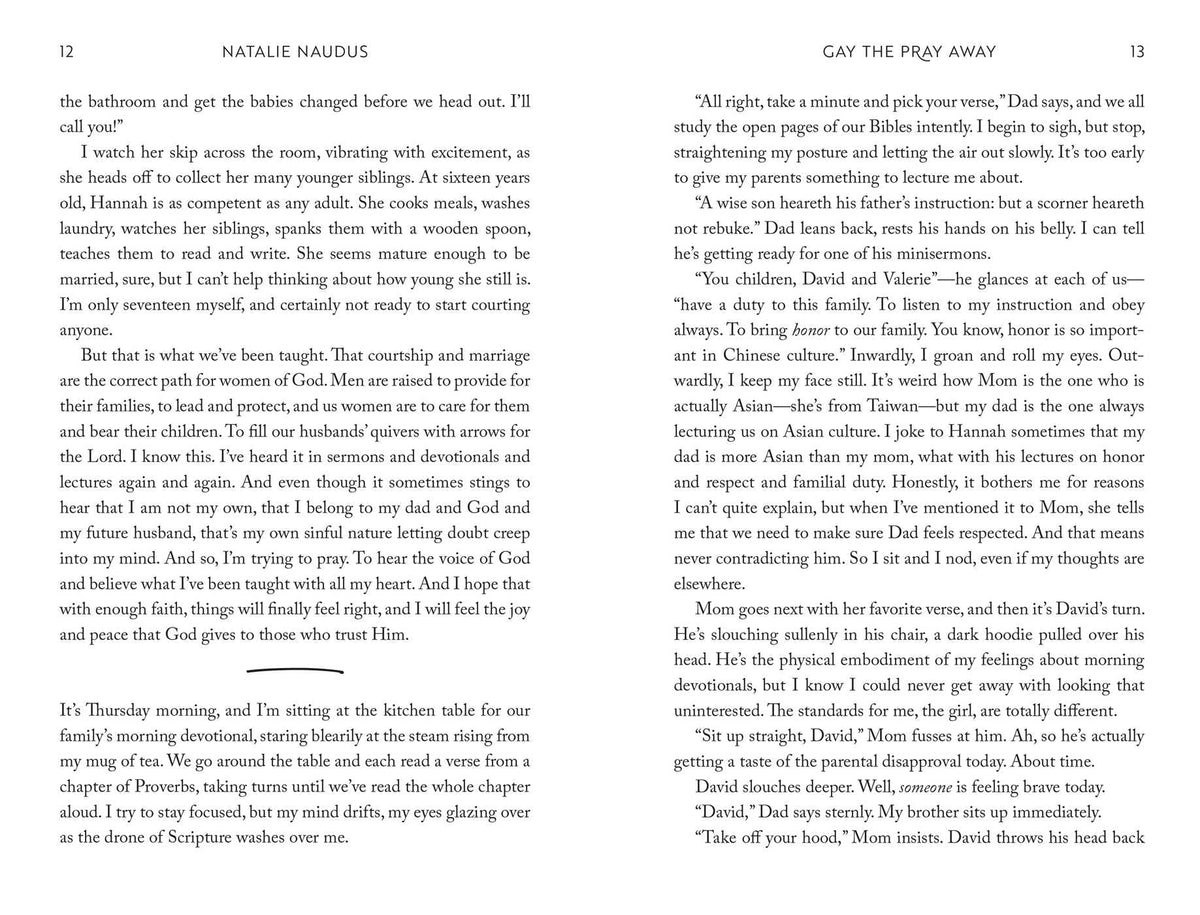 12 NATALIE NAUDUS

the bathroom and get the babies changed before we head out. I'll call you!"

I watch her skip across the room, vibrating with excitement, as she heads off to collect her many younger siblings. At sixteen years old, Hannah is as competent as any adult. She cooks meals, washes laundry, watches her siblings, spanks them with a wooden spoon, teaches them to read and write. She seems mature enough to be married, sure, but I can't help thinking about how young she still is. I'm only seventeen myself, and certainly not ready to start courting anyone.

But that is what we've been taught. That courtship and marriage are the correct path for women of God. Men are raised to provide for their families, to lead and protect, and us women are to care for them and bear their children. To fill our husbands' quivers with arrows for the Lord. I know this. I've heard it in sermons and devotionals and lectures again and again. And even though it sometimes stings to hear that I am not my own, that I belong to my dad and God and my future husband, that's my own sinful nature letting doubt creep into my mind. And so, I'm trying to pray. To hear the voice of God and believe what I've been taught with all my heart. And I hope that with enough faith, things will finally feel right, and I will feel the joy and peace that God gives to those who trust Him.

It's Thursday morning, and I'm sitting at the kitchen table for our family's morning devotional, staring blearily at the steam rising from my mug of tea. We go around the table and each read a verse from a chapter of Proverbs, taking turns until we've read the whole chapter aloud. I try to stay focused, but my mind drifts, my eyes glazing over as the drone of Scripture washes over me.

GAY THE PRAY AWAY 13

"All right, take a minute and pick your verse," Dad says, and we all study the open pages of our Bibles intently. I begin to sigh, but stop, straightening my posture and letting the air out slowly. It's too early to give my parents something to lecture me about.

"A wise son heareth his father's instruction: but a scorner heareth not rebuke." Dad leans back, rests his hands on his belly. I can tell he's getting ready for one of his minisermons.

"You children, David and Valerie"—he glances at each of us—"have a duty to this family. To listen to my instruction and obey always. To bring honor to our family. You know, honor is so important in Chinese culture." Inwardly, I groan and roll my eyes. Outwardly, I keep my face still. It's weird how Mom is the one who is actually Asian—she's from Taiwan—but my dad is the one always lecturing us on Asian culture. I joke to Hannah sometimes that my dad is more Asian than my mom, what with his lectures on honor and respect and familial duty. Honestly, it bothers me for reasons I can't quite explain, but when I've mentioned it to Mom, she tells me that we need to make sure Dad feels respected. And that means never contradicting him. So I sit and I nod, even if my thoughts are elsewhere.

Mom goes next with her favorite verse, and then it's David's turn. He's slouching sullenly in his chair, a dark hoodie pulled over his head. He's the physical embodiment of my feelings about morning devotionals, but I know I could never get away with looking that uninterested. The standards for me, the girl, are totally different.

"Sit up straight, David," Mom fusses at him. Ah, so he's actually getting a taste of the parental disapproval today. About time.

David slouches deeper. Well, someone is feeling brave today.

"David," Dad says sternly. My brother sits up immediately.

"Take off your hood," Mom insists. David throws his head back